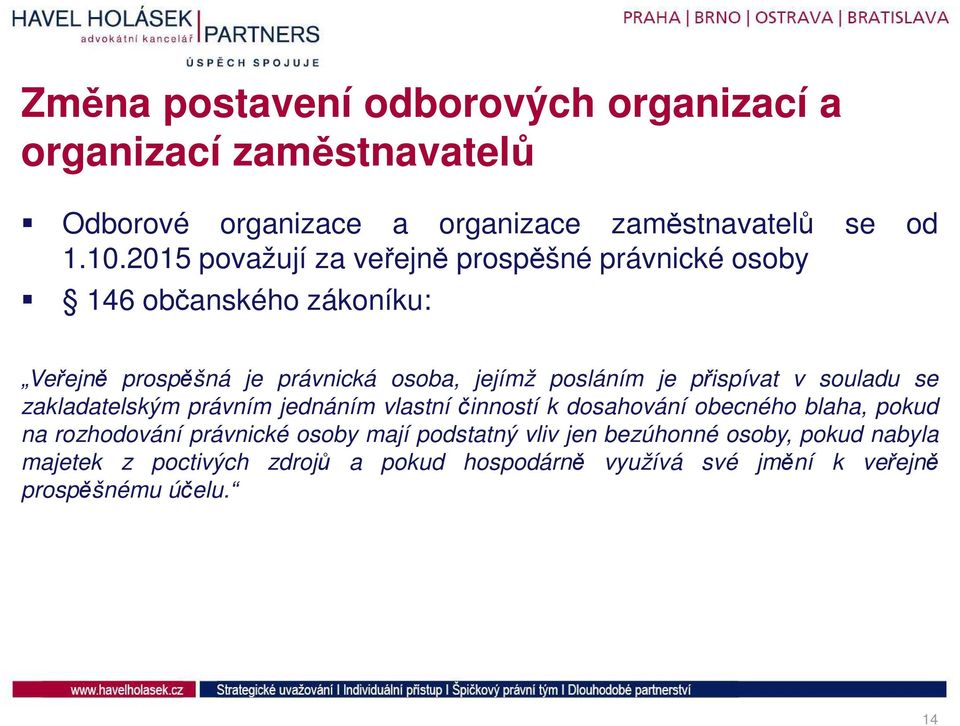 HAVEL HOLÁSEK | PARTNERS
advokátní kancelář
ÚSPĚCH SPOJUJE

PRAHA | BRNO | OSTRAVA | BRATISLAVA

Změna postavení odborových organizací a organizací zaměstnavatelů

▪ Odborové organizace a organizace zaměstnavatelů se od 1.10.2015 považují za veřejně prospěšné právnické osoby

▪ § 146 občanského zákoníku:

„Veřejně prospěšná je právnická osoba, jejímž posláním je přispívat v souladu se zakladatelským právním jednáním vlastní činností k dosahování obecného blaha, pokud na rozhodování právnické osoby mají podstatný vliv jen bezúhonné osoby, pokud nabyla majetek z poctivých zdrojů a pokud hospodárně využívá své jmění k veřejně prospěšnému účelu.“

www.havelholasek.cz
Strategické uvažování I Individuální přístup I Špičkový právní tým I Dlouhodobé partnerství

14